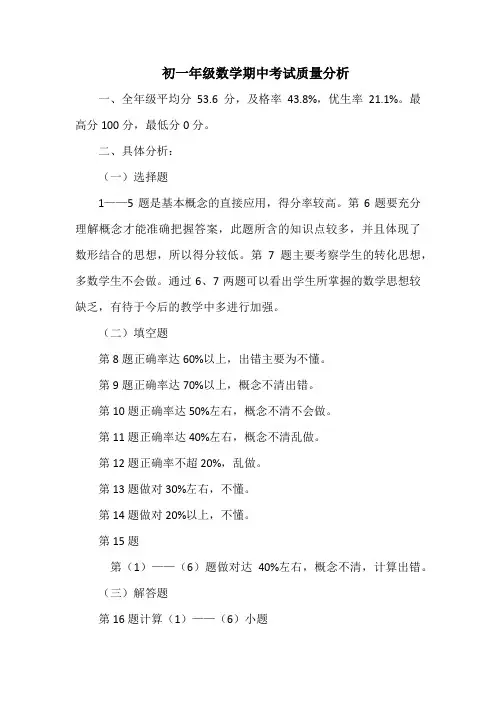 初一年级数学期中考试质量分析

一、全年级平均分 53.6 分，及格率 43.8%，优生率 21.1%。最高分 100 分，最低分 0 分。

二、具体分析：

（一）选择题

1——5 题是基本概念的直接应用，得分率较高。第 6 题要充分理解概念才能准确把握答案，此题所含的知识点较多，并且体现了数形结合的思想，所以得分较低。第 7 题主要考察学生的转化思想，多数学生不会做。通过 6、7 两题可以看出学生所掌握的数学思想较缺乏，有待于今后的教学中多进行加强。

（二）填空题

第 8 题正确率达 60%以上，出错主要为不懂。

第 9 题正确率达 70%以上，概念不清出错。

第 10 题正确率达 50%左右，概念不清不会做。

第 11 题正确率达 40%左右，概念不清乱做。

第 12 题正确率不超 20%，乱做。

第 13 题做对 30%左右，不懂。

第 14 题做对 20%以上，不懂。

第 15 题

第（1）——（6）题做对达 40%左右，概念不清，计算出错。

（三）解答题

第 16 题计算（1）——（6）小题